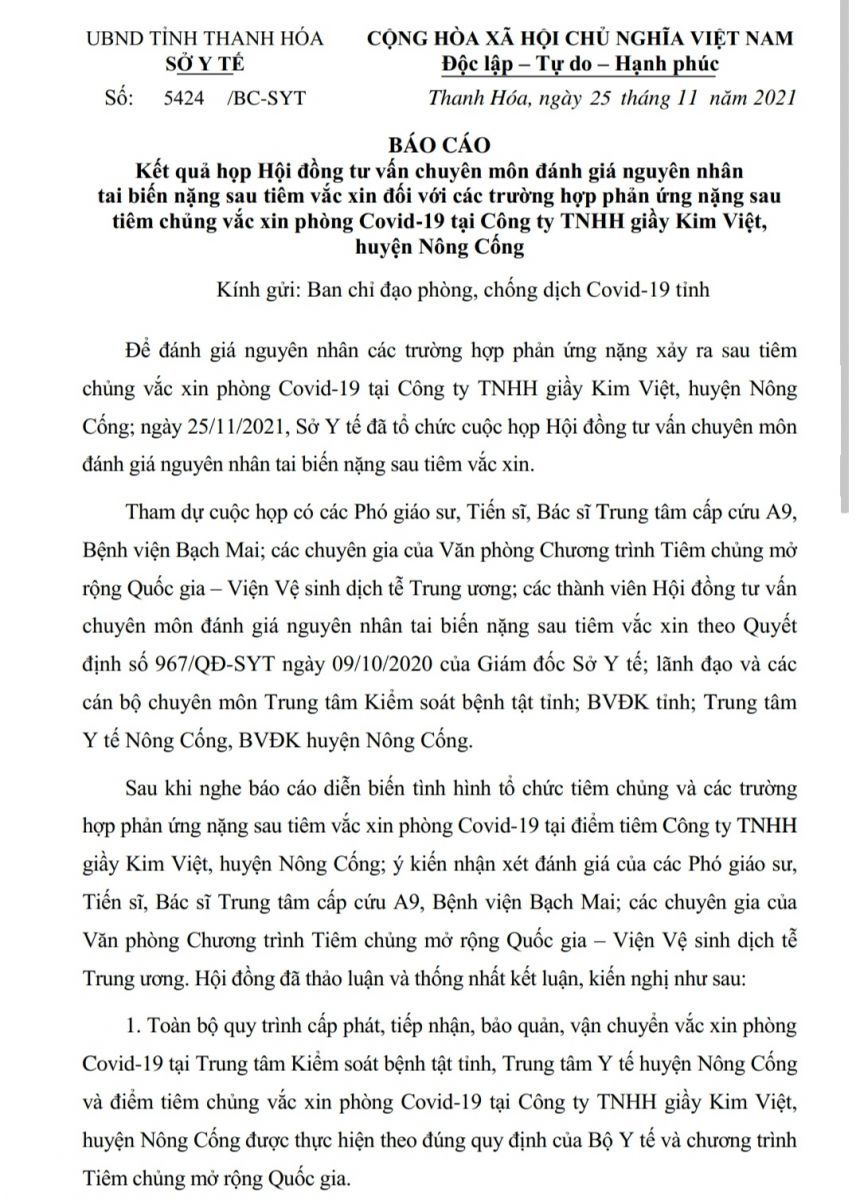 UBND TỈNH THANH HÓA
SỞ Y TẾ

CỘNG HÒA XÃ HỘI CHỦ NGHĨA VIỆT NAM
Độc lập – Tự do – Hạnh phúc

Số: 5424 /BC-SYT

Thanh Hóa, ngày 25 tháng 11 năm 2021

BÁO CÁO
Kết quả họp Hội đồng tư vấn chuyên môn đánh giá nguyên nhân tai biến nặng sau tiêm vắc xin đối với các trường hợp phản ứng nặng sau tiêm chủng vắc xin phòng Covid-19 tại Công ty TNHH giầy Kim Việt, huyện Nông Cống

Kính gửi: Ban chỉ đạo phòng, chống dịch Covid-19 tỉnh

Để đánh giá nguyên nhân các trường hợp phản ứng nặng xảy ra sau tiêm chủng vắc xin phòng Covid-19 tại Công ty TNHH giầy Kim Việt, huyện Nông Cống; ngày 25/11/2021, Sở Y tế đã tổ chức cuộc họp Hội đồng tư vấn chuyên môn đánh giá nguyên nhân tai biến nặng sau tiêm vắc xin.

Tham dự cuộc họp có các Phó giáo sư, Tiến sĩ, Bác sĩ Trung tâm cấp cứu A9, Bệnh viện Bạch Mai; các chuyên gia của Văn phòng Chương trình Tiêm chủng mở rộng Quốc gia – Viện Vệ sinh dịch tễ Trung ương; các thành viên Hội đồng tư vấn chuyên môn đánh giá nguyên nhân tai biến nặng sau tiêm vắc xin theo Quyết định số 967/QĐ-SYT ngày 09/10/2020 của Giám đốc Sở Y tế; lãnh đạo và các cán bộ chuyên môn Trung tâm Kiểm soát bệnh tật tỉnh; BVĐK tỉnh; Trung tâm Y tế Nông Cống, BVĐK huyện Nông Cống.

Sau khi nghe báo cáo diễn biến tình hình tổ chức tiêm chủng và các trường hợp phản ứng nặng sau tiêm vắc xin phòng Covid-19 tại điểm tiêm Công ty TNHH giầy Kim Việt, huyện Nông Cống; ý kiến nhận xét đánh giá của các Phó giáo sư, Tiến sĩ, Bác sĩ Trung tâm cấp cứu A9, Bệnh viện Bạch Mai; các chuyên gia của Văn phòng Chương trình Tiêm chủng mở rộng Quốc gia – Viện Vệ sinh dịch tễ Trung ương. Hội đồng đã thảo luận và thống nhất kết luận, kiến nghị như sau:

1. Toàn bộ quy trình cấp phát, tiếp nhận, bảo quản, vận chuyển vắc xin phòng Covid-19 tại Trung tâm Kiểm soát bệnh tật tỉnh, Trung tâm Y tế huyện Nông Cống và điểm tiêm chủng vắc xin phòng Covid-19 tại Công ty TNHH giầy Kim Việt, huyện Nông Cống được thực hiện theo đúng quy định của Bộ Y tế và chương trình Tiêm chủng mở rộng Quốc gia.